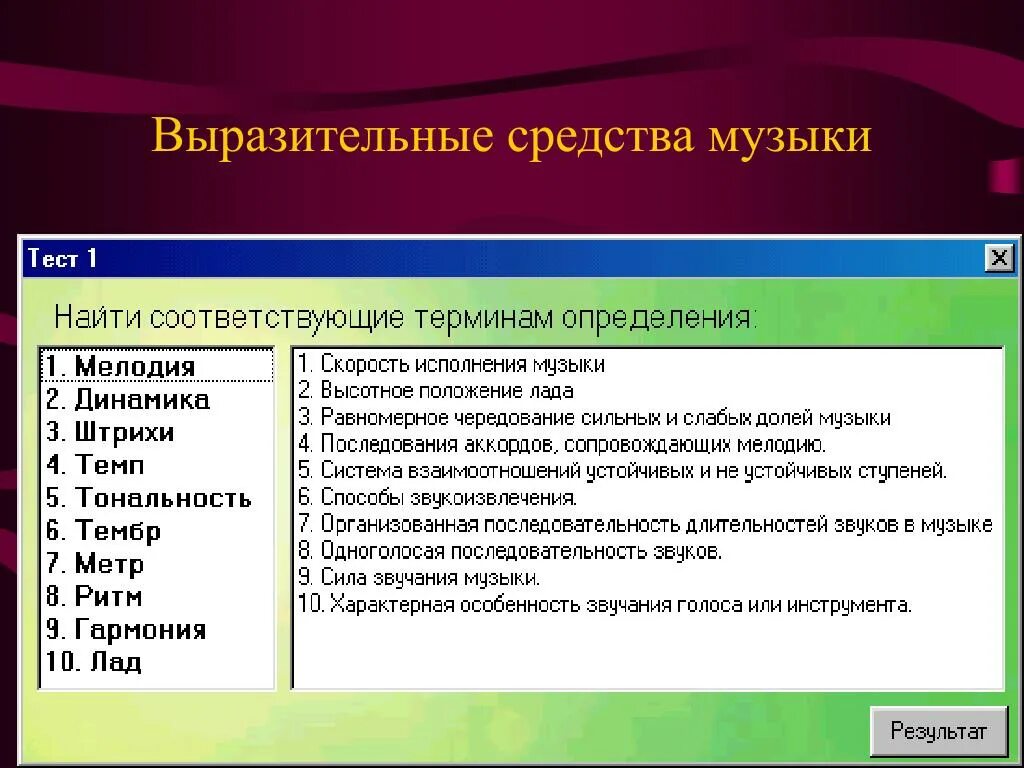 Выразительные средства музыки

Тест 1

Найти соответствующие терминам определения:

1. Мелодия
2. Динамика
3. Штрихи
4. Темп
5. Тональность
6. Тембр
7. Метр
8. Ритм
9. Гармония
10. Лад

1. Скорость исполнения музыки
2. Высотное положение лада
3. Равномерное чередование сильных и слабых долей музыки
4. Последования аккордов, сопровождающих мелодию.
5. Система взаимоотношений устойчивых и не устойчивых ступеней.
6. Способы звукоизвлечения.
7. Организованная последовательность длительностей звуков в музыке
8. Одноголосая последовательность звуков.
9. Сила звучания музыки.
10. Характерная особенность звучания голоса или инструмента.

Результат